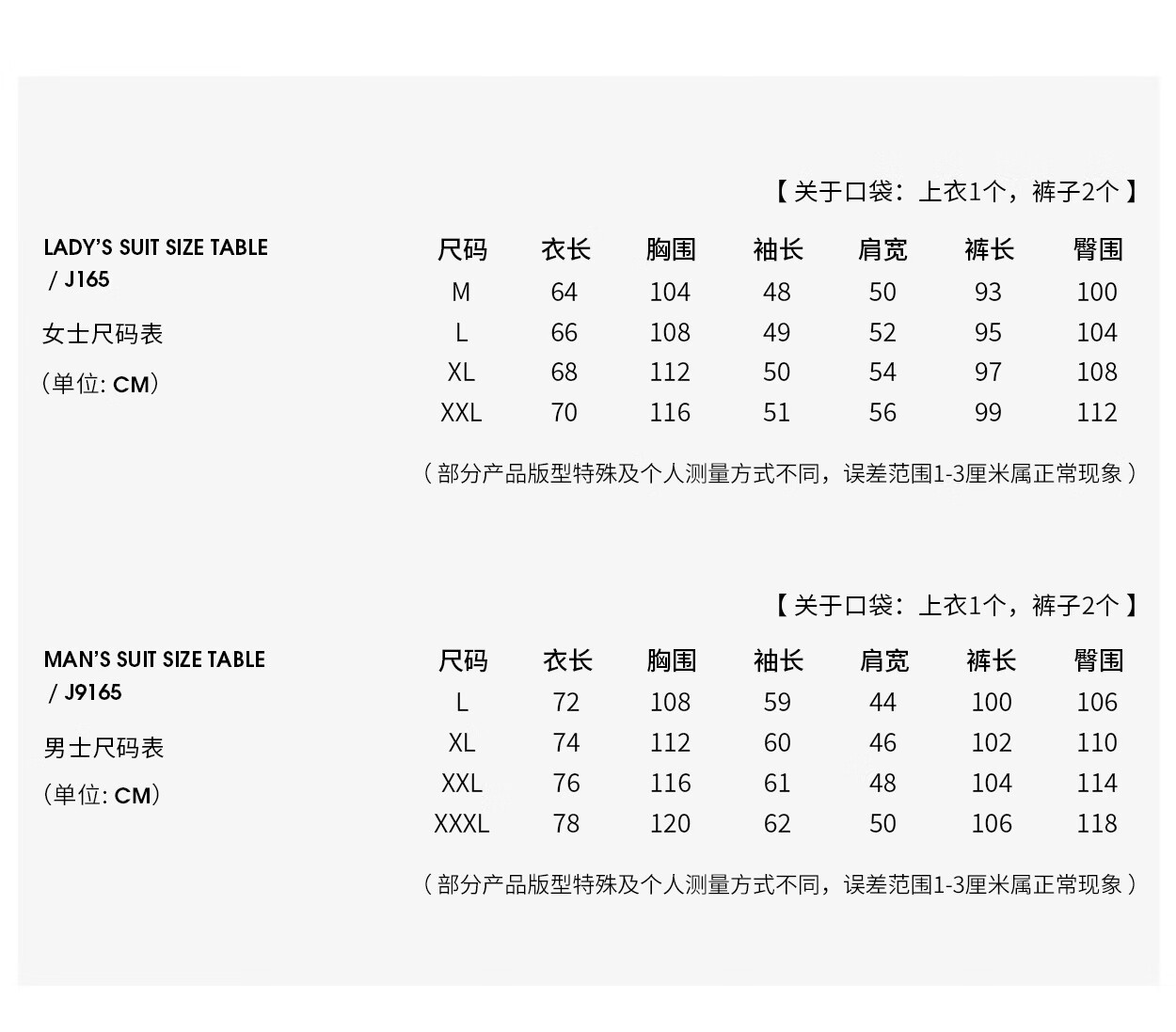 【关于口袋：上衣1个，裤子2个】

LADY'S SUIT SIZE TABLE / J165

女士尺码表

（单位: CM）

| 尺码 | 衣长 | 胸围 | 袖长 | 肩宽 | 裤长 | 臀围 |
|---|---|---|---|---|---|---|
| M | 64 | 104 | 48 | 50 | 93 | 100 |
| L | 66 | 108 | 49 | 52 | 95 | 104 |
| XL | 68 | 112 | 50 | 54 | 97 | 108 |
| XXL | 70 | 116 | 51 | 56 | 99 | 112 |

（部分产品版型特殊及个人测量方式不同，误差范围1-3厘米属正常现象）

【关于口袋：上衣1个，裤子2个】

MAN'S SUIT SIZE TABLE / J9165

男士尺码表

（单位: CM）

| 尺码 | 衣长 | 胸围 | 袖长 | 肩宽 | 裤长 | 臀围 |
|---|---|---|---|---|---|---|
| L | 72 | 108 | 59 | 44 | 100 | 106 |
| XL | 74 | 112 | 60 | 46 | 102 | 110 |
| XXL | 76 | 116 | 61 | 48 | 104 | 114 |
| XXXL | 78 | 120 | 62 | 50 | 106 | 118 |

（部分产品版型特殊及个人测量方式不同，误差范围1-3厘米属正常现象）